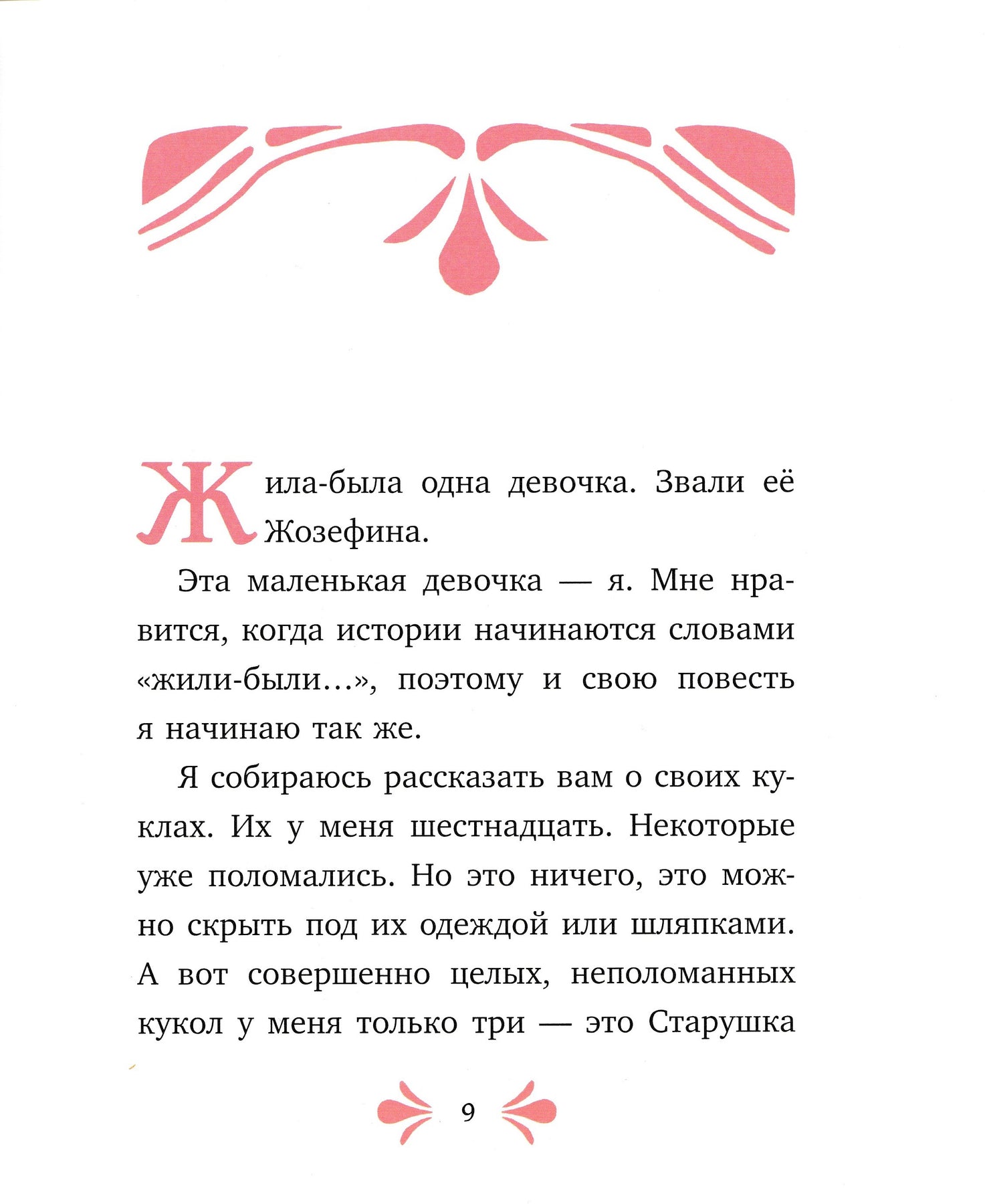 Жила-была одна девочка. Звали её Жозефина.

Эта маленькая девочка — я. Мне нравится, когда истории начинаются словами «жили-были...», поэтому и свою повесть я начинаю так же.

Я собираюсь рассказать вам о своих куклах. Их у меня шестнадцать. Некоторые уже поломались. Но это ничего, это можно скрыть под их одеждой или шляпками. А вот совершенно целых, неполоманных кукол у меня только три — это Старушка

9